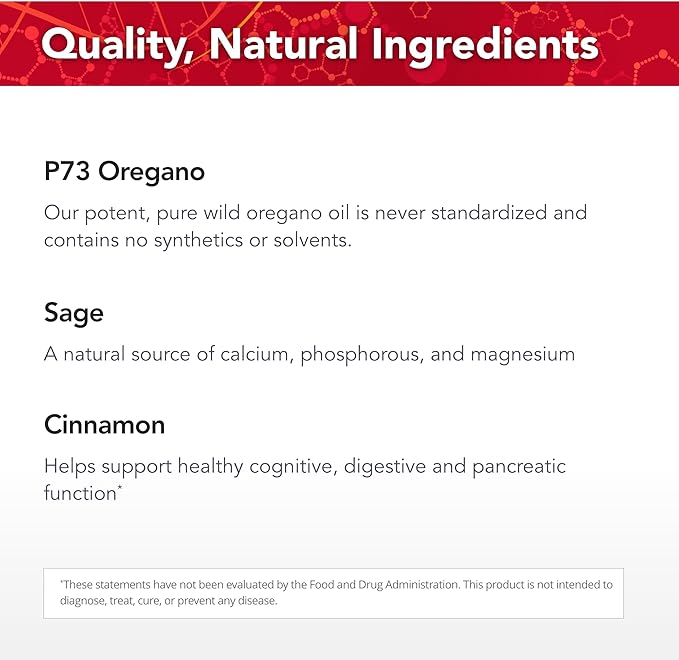 Quality, Natural Ingredients

P73 Oregano

Our potent, pure wild oregano oil is never standardized and contains no synthetics or solvents.

Sage

A natural source of calcium, phosphorous, and magnesium

Cinnamon

Helps support healthy cognitive, digestive and pancreatic function*

*These statements have not been evaluated by the Food and Drug Administration. This product is not intended to diagnose, treat, cure, or prevent any disease.